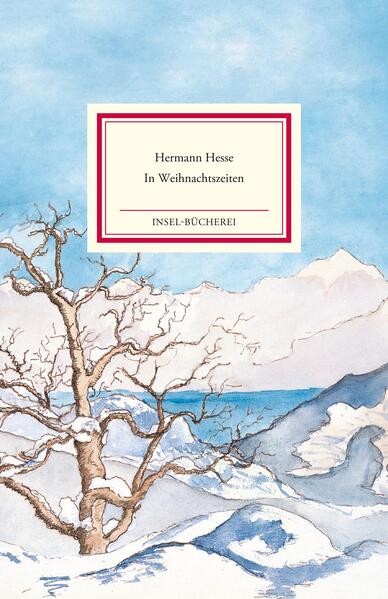 Hermann Hesse
In Weihnachtszeiten

INSEL-BÜCHEREI